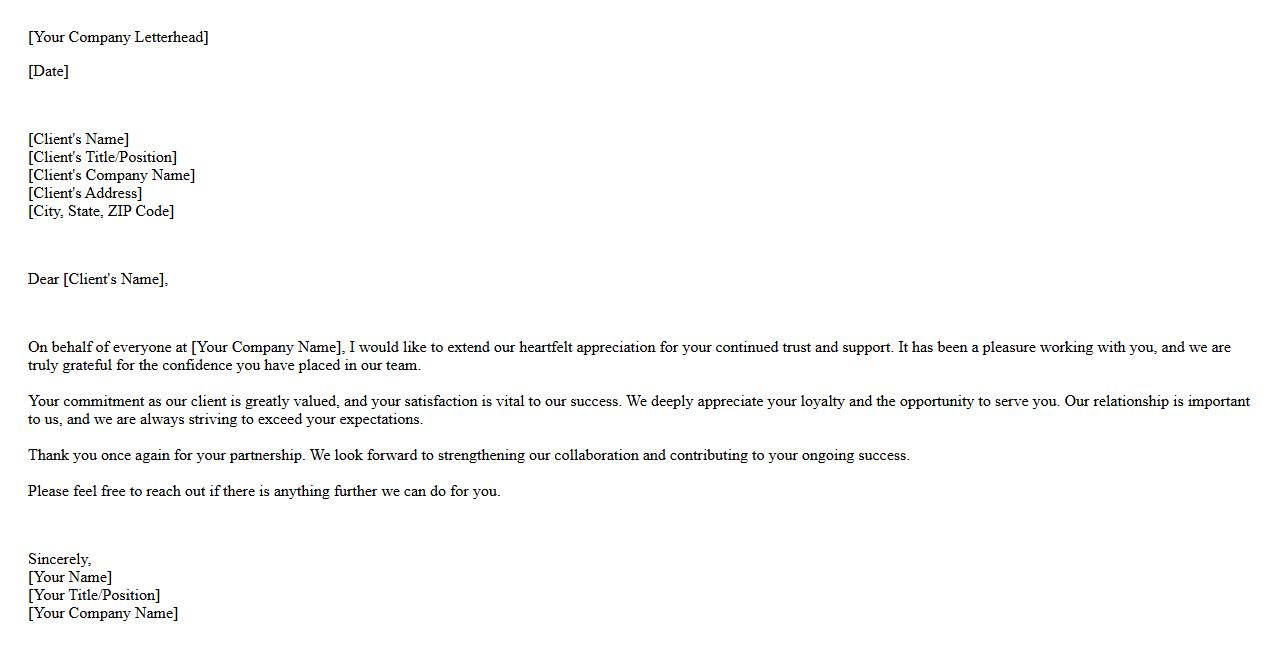 [Your Company Letterhead]

[Date]

[Client's Name]
[Client's Title/Position]
[Client's Company Name]
[Client's Address]
[City, State, ZIP Code]

Dear [Client's Name],

On behalf of everyone at [Your Company Name], I would like to extend our heartfelt appreciation for your continued trust and support. It has been a pleasure working with you, and we are truly grateful for the confidence you have placed in our team.

Your commitment as our client is greatly valued, and your satisfaction is vital to our success. We deeply appreciate your loyalty and the opportunity to serve you. Our relationship is important to us, and we are always striving to exceed your expectations.

Thank you once again for your partnership. We look forward to strengthening our collaboration and contributing to your ongoing success.

Please feel free to reach out if there is anything further we can do for you.

Sincerely,
[Your Name]
[Your Title/Position]
[Your Company Name]